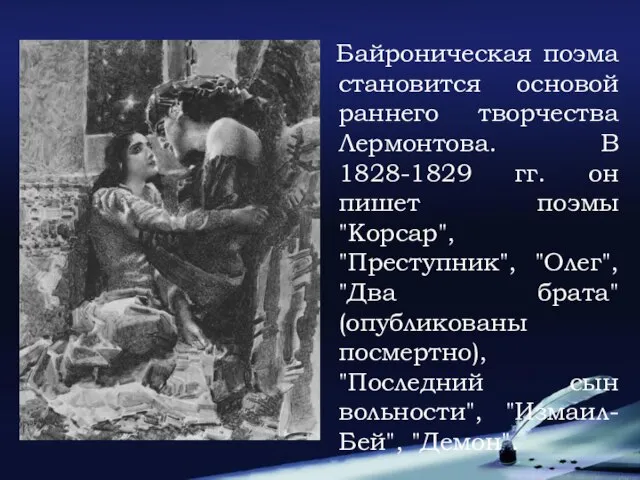 Байроническая поэма становится основой раннего творчества Лермонтова. В 1828-1829 гг. он пишет поэмы "Корсар", "Преступник", "Олег", "Два брата" (опубликованы посмертно), "Последний сын вольности", "Измаил-Бей", "Демон".